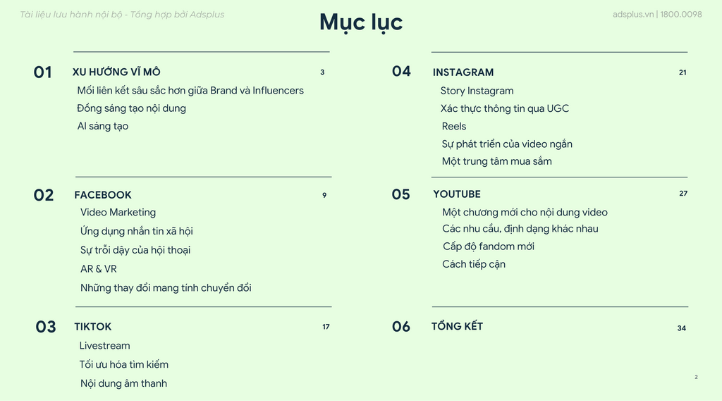 Tài liệu lưu hành nội bộ - Tổng hợp bởi Adsplus

Mục lục

adsplus.vn | 1800.0098

01 XU HƯỚNG VĨ MÔ 3
Mối liên kết sâu sắc hơn giữa Brand và Influencers
Đồng sáng tạo nội dung
AI sáng tạo

02 FACEBOOK 9
Video Marketing
Ứng dụng nhắn tin xã hội
Sự trỗi dậy của hội thoại
AR & VR
Những thay đổi mang tính chuyển đổi

03 TIKTOK 17
Livestream
Tối ưu hóa tìm kiếm
Nội dung âm thanh

04 INSTAGRAM 21
Story Instagram
Xác thực thông tin qua UGC
Reels
Sự phát triển của video ngắn
Một trung tâm mua sắm

05 YOUTUBE 27
Một chương mới cho nội dung video
Các nhu cầu, định dạng khác nhau
Cấp độ fandom mới
Cách tiếp cận

06 TỔNG KẾT 34

2